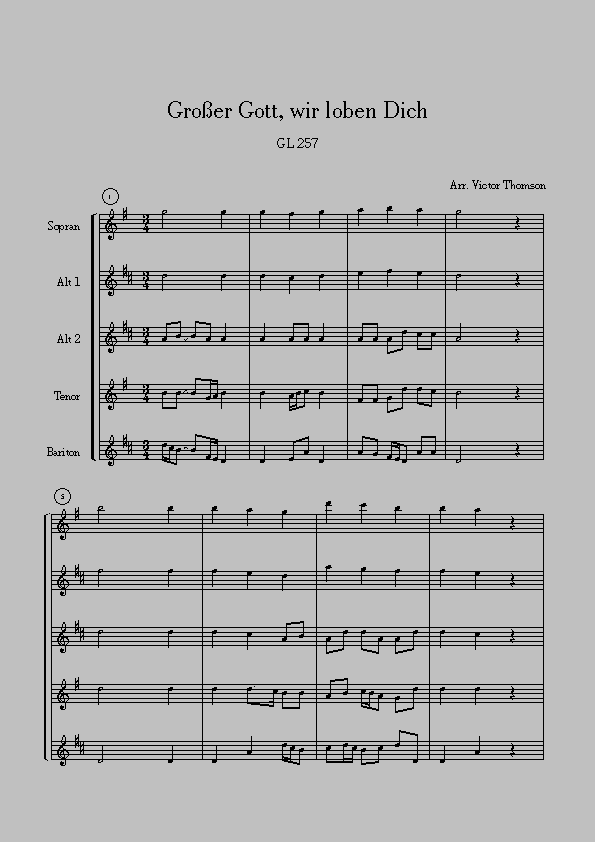 Großer Gott, wir loben Dich

GL 257

Arr. Victor Thomson

1

Sopran

Alt 1

Alt 2

Tenor

Bariton

5